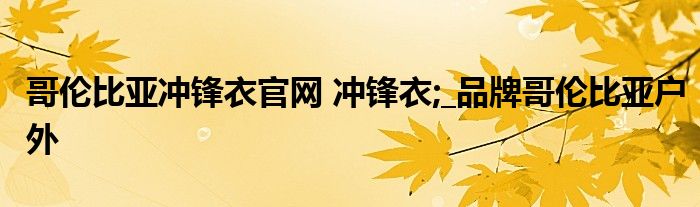 哥伦比亚冲锋衣官网 冲锋衣;_品牌哥伦比亚户外